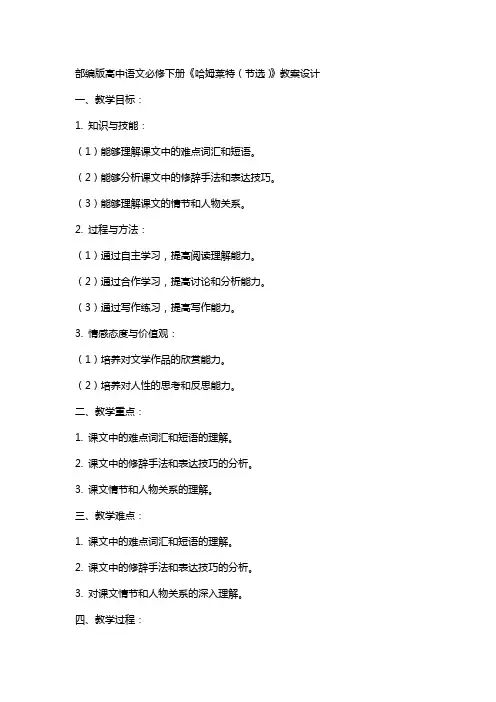 部编版高中语文必修下册《哈姆莱特（节选）》教案设计

一、教学目标：

1. 知识与技能：

（1）能够理解课文中的难点词汇和短语。

（2）能够分析课文中的修辞手法和表达技巧。

（3）能够理解课文的情节和人物关系。

2. 过程与方法：

（1）通过自主学习，提高阅读理解能力。

（2）通过合作学习，提高讨论和分析能力。

（3）通过写作练习，提高写作能力。

3. 情感态度与价值观：

（1）培养对文学作品的欣赏能力。

（2）培养对人性的思考和反思能力。

二、教学重点：

1. 课文中的难点词汇和短语的理解。

2. 课文中的修辞手法和表达技巧的分析。

3. 课文情节和人物关系的理解。

三、教学难点：

1. 课文中的难点词汇和短语的理解。

2. 课文中的修辞手法和表达技巧的分析。

3. 对课文情节和人物关系的深入理解。

四、教学过程：